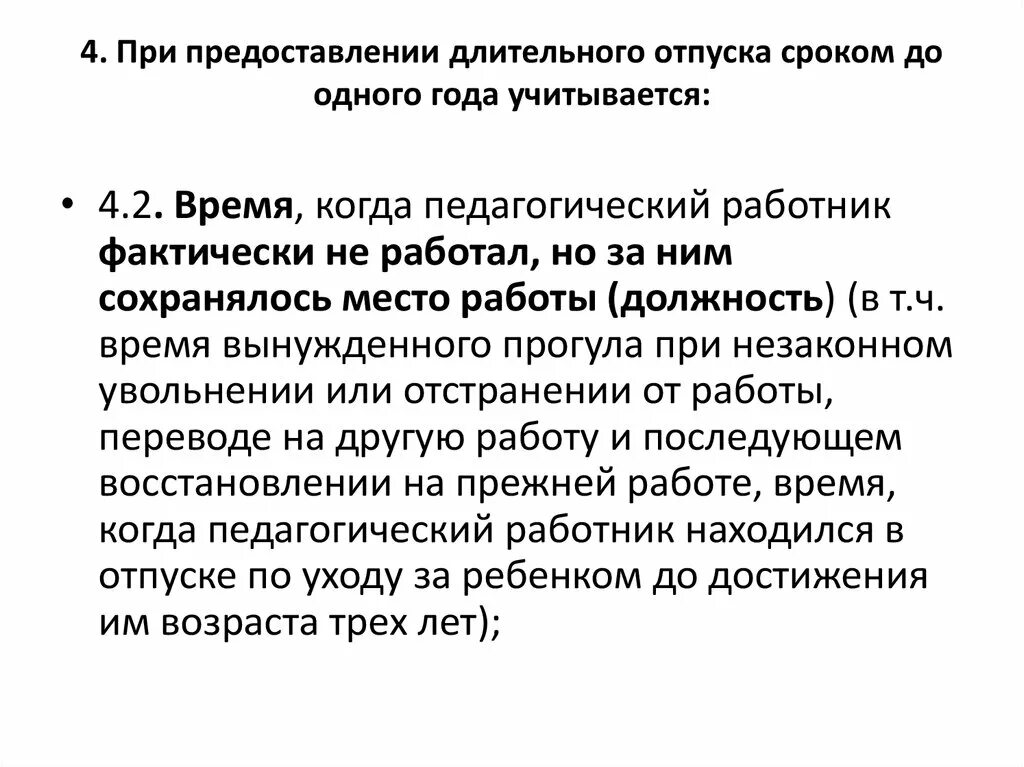 4. При предоставлении длительного отпуска сроком до одного года учитывается:

• 4.2. Время, когда педагогический работник фактически не работал, но за ним сохранялось место работы (должность) (в т.ч. время вынужденного прогула при незаконном увольнении или отстранении от работы, переводе на другую работу и последующем восстановлении на прежней работе, время, когда педагогический работник находился в отпуске по уходу за ребенком до достижения им возраста трех лет);